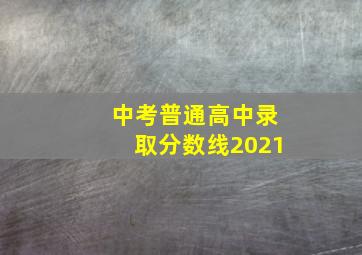 中考普通高中录取分数线2021